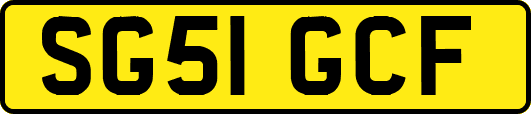 SG51 GCF